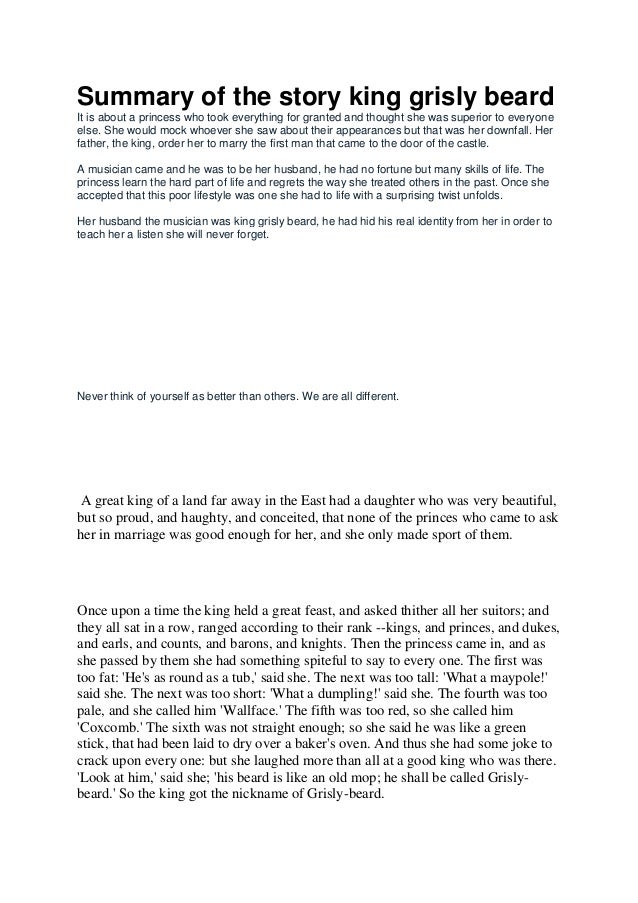 Summary of the story king grisly beard

It is about a princess who took everything for granted and thought she was superior to everyone else. She would mock whoever she saw about their appearances but that was her downfall. Her father, the king, order her to marry the first man that came to the door of the castle.

A musician came and he was to be her husband, he had no fortune but many skills of life. The princess learn the hard part of life and regrets the way she treated others in the past. Once she accepted that this poor lifestyle was one she had to life with a surprising twist unfolds.

Her husband the musician was king grisly beard, he had hid his real identity from her in order to teach her a listen she will never forget.

Never think of yourself as better than others. We are all different.

A great king of a land far away in the East had a daughter who was very beautiful, but so proud, and haughty, and conceited, that none of the princes who came to ask her in marriage was good enough for her, and she only made sport of them.

Once upon a time the king held a great feast, and asked thither all her suitors; and they all sat in a row, ranged according to their rank --kings, and princes, and dukes, and earls, and counts, and barons, and knights. Then the princess came in, and as she passed by them she had something spiteful to say to every one. The first was too fat: 'He's as round as a tub,' said she. The next was too tall: 'What a maypole!' said she. The next was too short: 'What a dumpling!' said she. The fourth was too pale, and she called him 'Wallface.' The fifth was too red, so she called him 'Coxcomb.' The sixth was not straight enough; so she said he was like a green stick, that had been laid to dry over a baker's oven. And thus she had some joke to crack upon every one: but she laughed more than all at a good king who was there. 'Look at him,' said she; 'his beard is like an old mop; he shall be called Grisly-beard.' So the king got the nickname of Grisly-beard.